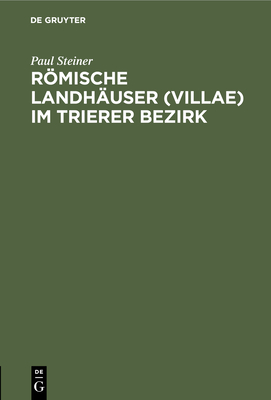 DE GRUYTER

Paul Steiner

RÖMISCHE LANDHÄUSER (VILLAE) IM TRIERER BEZIRK

DE G